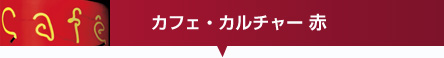 café

カフェ・カルチャー 赤